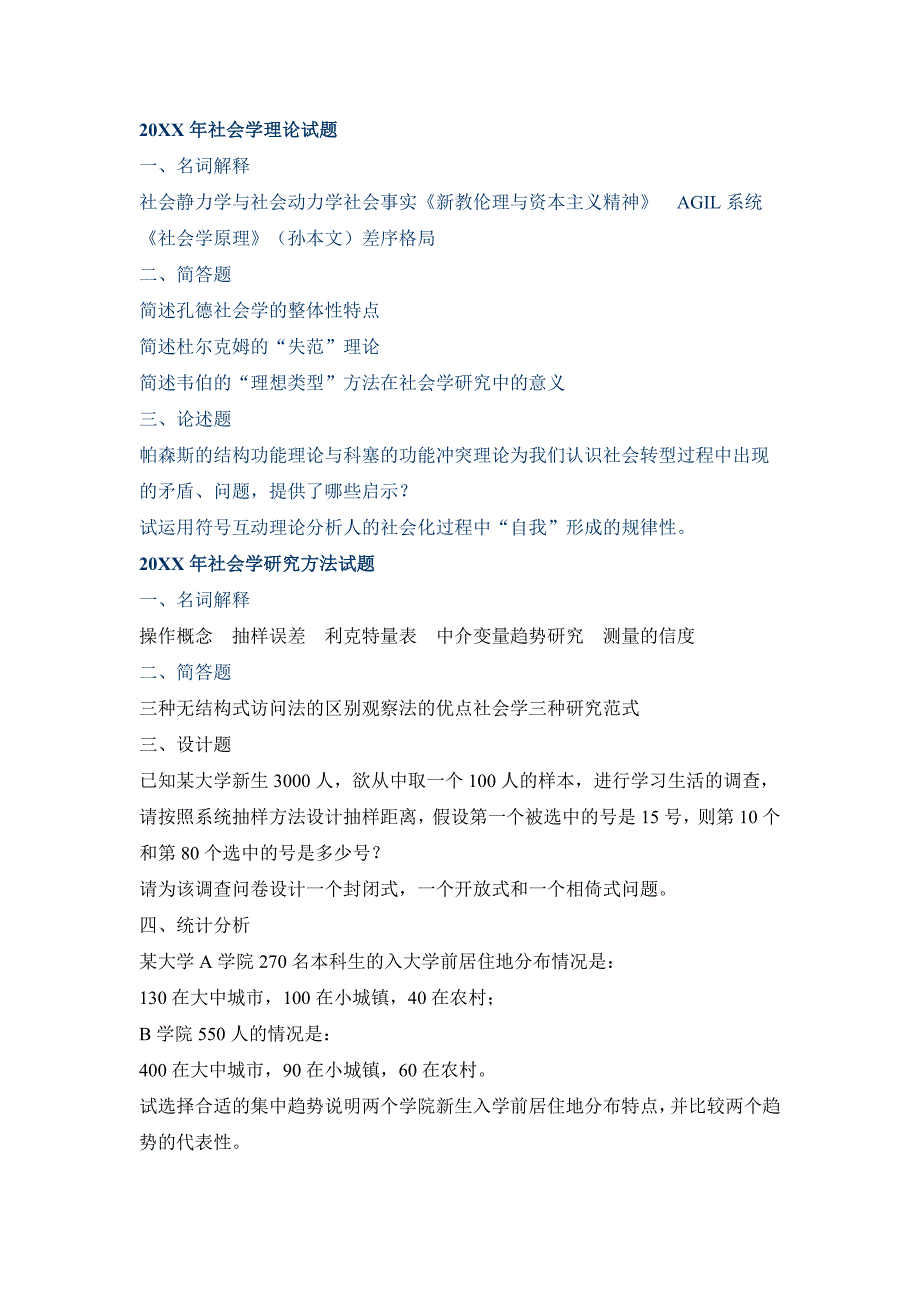 20XX 年社会学理论试题

一、名词解释

社会静力学与社会动力学社会事实《新教伦理与资本主义精神》 AGIL 系统《社会学原理》（孙本文）差序格局

二、简答题

简述孔德社会学的整体性特点

简述杜尔克姆的“失范”理论

简述韦伯的“理想类型”方法在社会学研究中的意义

三、论述题

帕森斯的结构功能理论与科塞的功能冲突理论为我们认识社会转型过程中出现的矛盾、问题，提供了哪些启示？

试运用符号互动理论分析人的社会化过程中“自我”形成的规律性。

20XX 年社会学研究方法试题

一、名词解释

操作概念 抽样误差 利克特量表 中介变量趋势研究 测量的信度

二、简答题

三种无结构式访问法的区别观察法的优点社会学三种研究范式

三、设计题

已知某大学新生 3000 人，欲从中取一个 100 人的样本，进行学习生活的调查，请按照系统抽样方法设计抽样距离，假设第一个被选中的号是 15 号，则第 10 个和第 80 个选中的号是多少号？

请为该调查问卷设计一个封闭式，一个开放式和一个相倚式问题。

四、统计分析

某大学 A 学院 270 名本科生的入大学前居住地分布情况是：

130 在大中城市，100 在小城镇，40 在农村；

B 学院 550 人的情况是：

400 在大中城市，90 在小城镇，60 在农村。

试选择合适的集中趋势说明两个学院新生入学前居住地分布特点，并比较两个趋势的代表性。